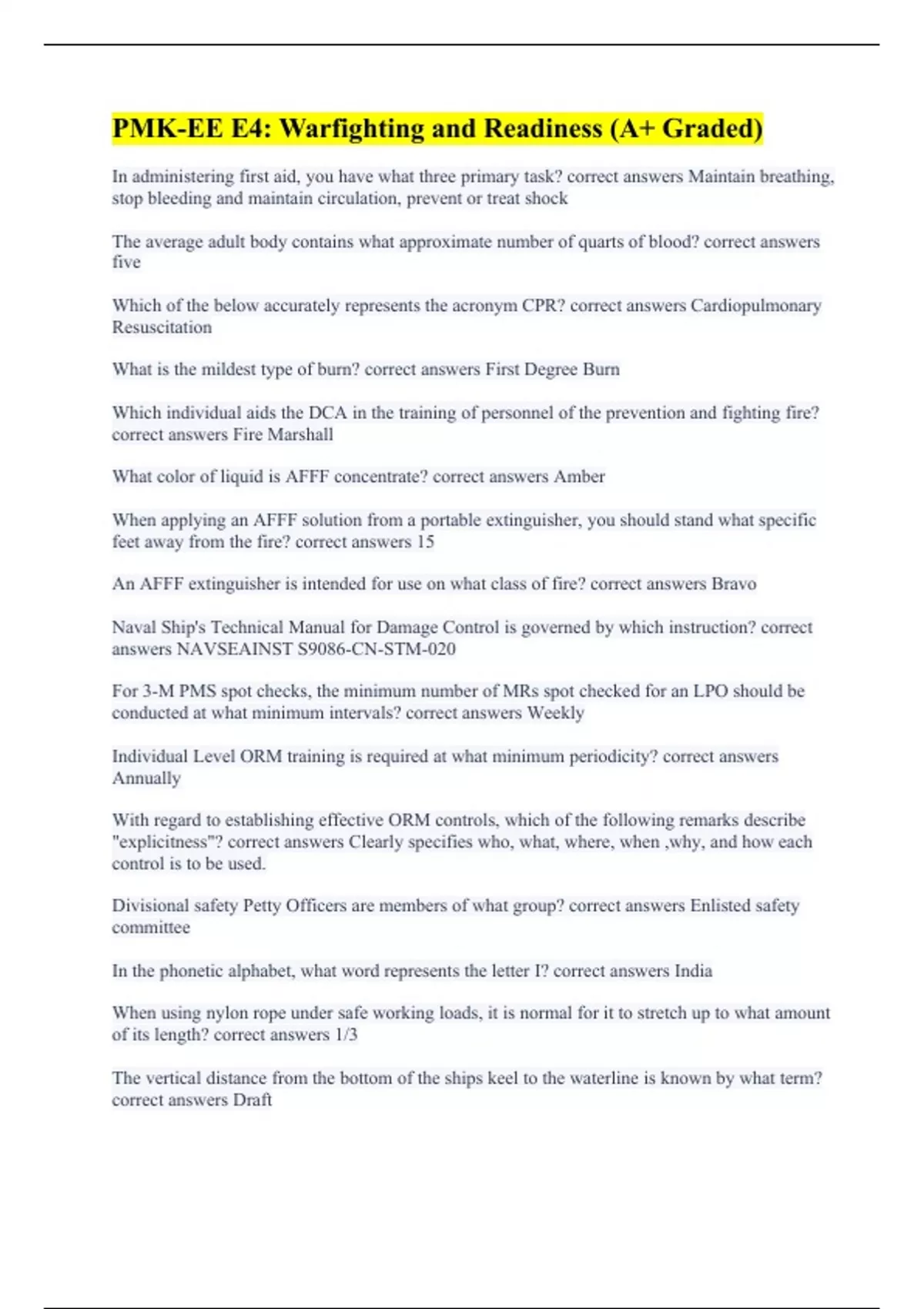 PMK-EE E4: Warfighting and Readiness (A+ Graded)

In administering first aid, you have what three primary task? correct answers Maintain breathing, stop bleeding and maintain circulation, prevent or treat shock

The average adult body contains what approximate number of quarts of blood? correct answers five

Which of the below accurately represents the acronym CPR? correct answers Cardiopulmonary Resuscitation

What is the mildest type of burn? correct answers First Degree Burn

Which individual aids the DCA in the training of personnel of the prevention and fighting fire? correct answers Fire Marshall

What color of liquid is AFFF concentrate? correct answers Amber

When applying an AFFF solution from a portable extinguisher, you should stand what specific feet away from the fire? correct answers 15

An AFFF extinguisher is intended for use on what class of fire? correct answers Bravo

Naval Ship's Technical Manual for Damage Control is governed by which instruction? correct answers NAVSEAINST S9086-CN-STM-020

For 3-M PMS spot checks, the minimum number of MRs spot checked for an LPO should be conducted at what minimum intervals? correct answers Weekly

Individual Level ORM training is required at what minimum periodicity? correct answers Annually

With regard to establishing effective ORM controls, which of the following remarks describe "explicitness"? correct answers Clearly specifies who, what, where, when ,why, and how each control is to be used.

Divisional safety Petty Officers are members of what group? correct answers Enlisted safety committee

In the phonetic alphabet, what word represents the letter I? correct answers India

When using nylon rope under safe working loads, it is normal for it to stretch up to what amount of its length? correct answers 1/3

The vertical distance from the bottom of the ships keel to the waterline is known by what term? correct answers Draft